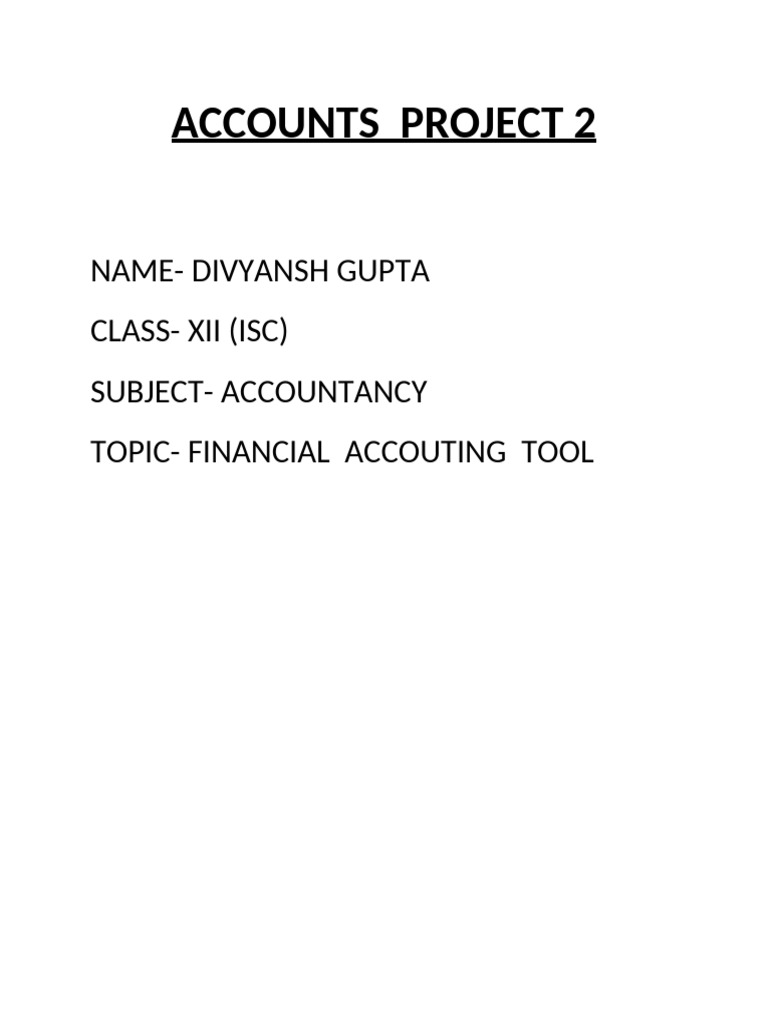 ACCOUNTS PROJECT 2

NAME- DIVYANSH GUPTA

CLASS- XII (ISC)

SUBJECT- ACCOUNTANCY

TOPIC- FINANCIAL ACCOUTING TOOL